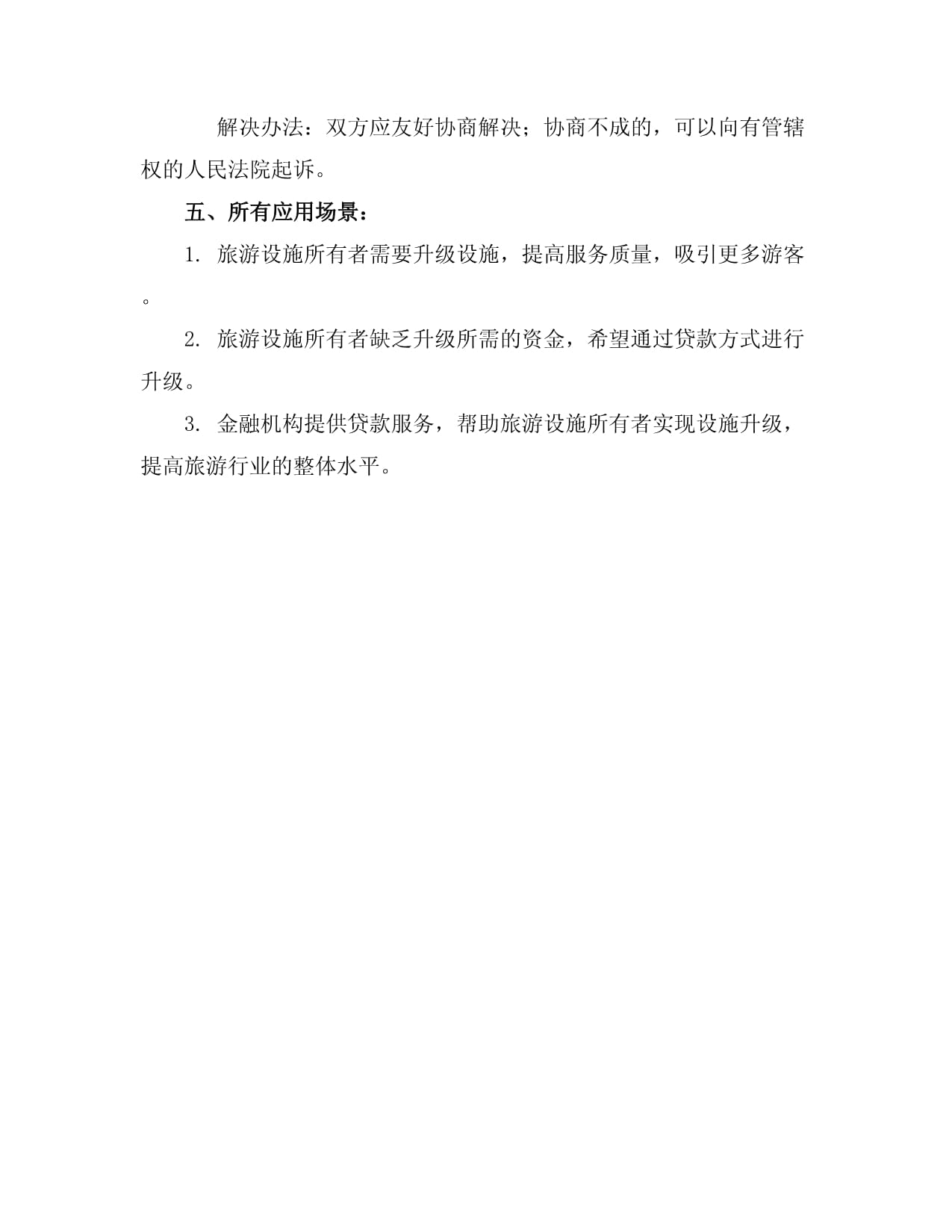 解决办法：双方应友好协商解决；协商不成的，可以向有管辖权的人民法院起诉。

五、所有应用场景：

1. 旅游设施所有者需要升级设施，提高服务质量，吸引更多游客。

2. 旅游设施所有者缺乏升级所需的资金，希望通过贷款方式进行升级。

3. 金融机构提供贷款服务，帮助旅游设施所有者实现设施升级，提高旅游行业的整体水平。